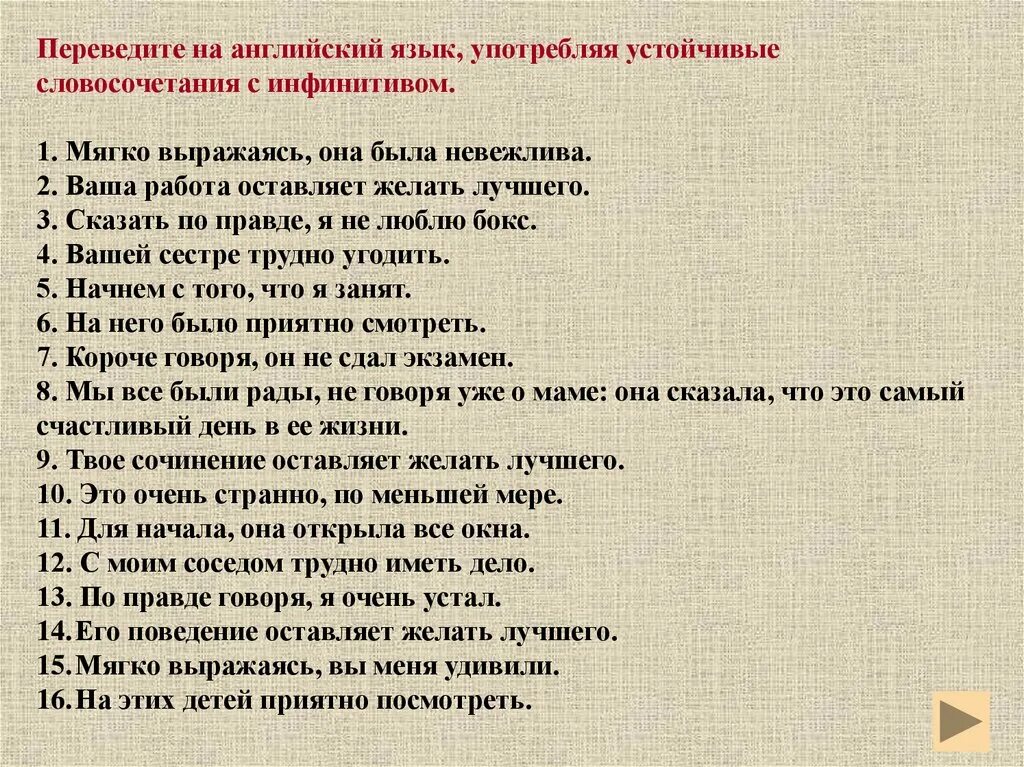 Переведите на английский язык, употребляя устойчивые словосочетания с инфинитивом.

1. Мягко выражаясь, она была невежлива.
2. Ваша работа оставляет желать лучшего.
3. Сказать по правде, я не люблю бокс.
4. Вашей сестре трудно угодить.
5. Начнем с того, что я занят.
6. На него было приятно смотреть.
7. Короче говоря, он не сдал экзамен.
8. Мы все были рады, не говоря уже о маме: она сказала, что это самый счастливый день в ее жизни.
9. Твое сочинение оставляет желать лучшего.
10. Это очень странно, по меньшей мере.
11. Для начала, она открыла все окна.
12. С моим соседом трудно иметь дело.
13. По правде говоря, я очень устал.
14. Его поведение оставляет желать лучшего.
15. Мягко выражаясь, вы меня удивили.
16. На этих детей приятно посмотреть.